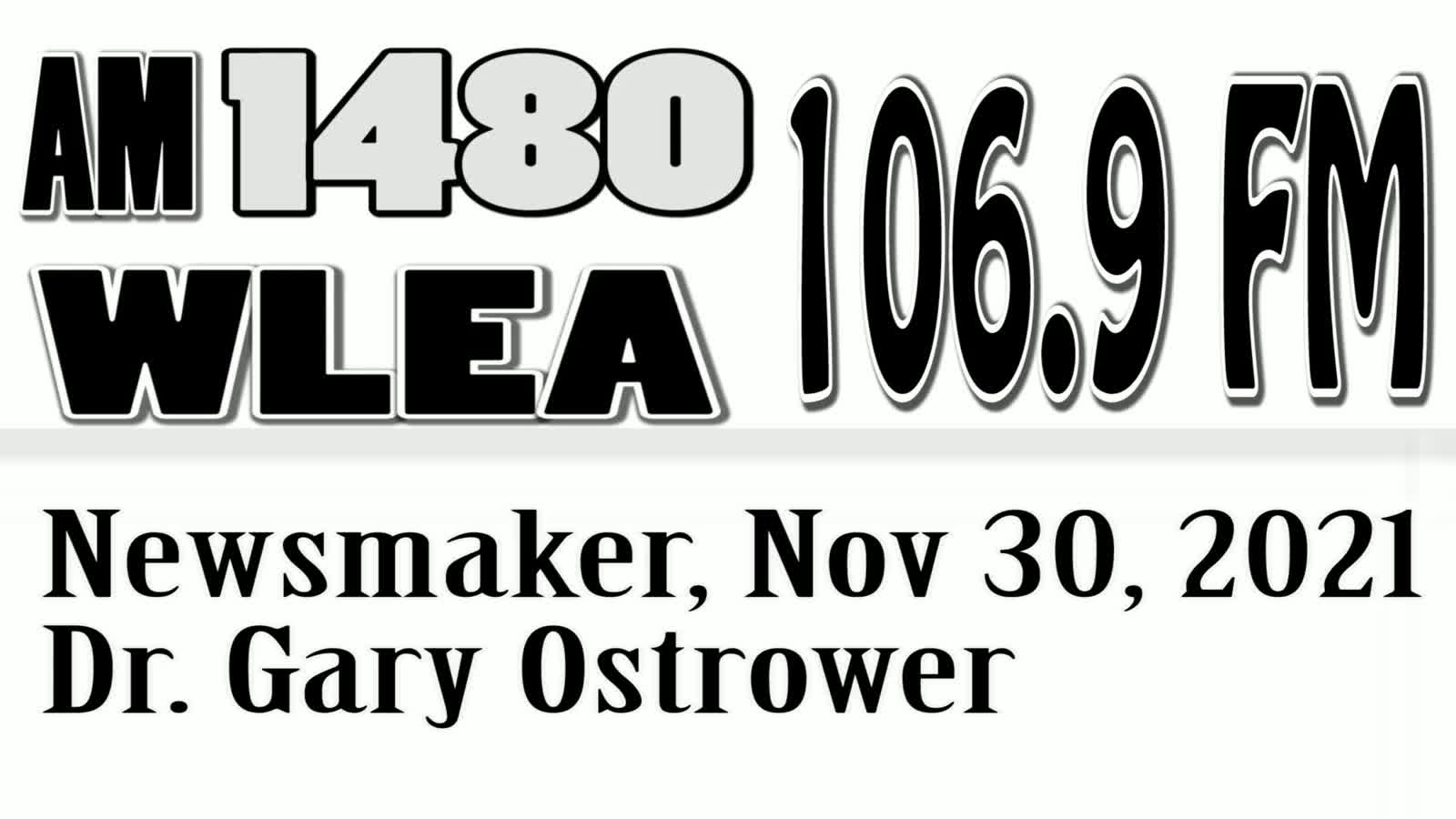 AM 1480 WLEA 106.9 FM

Newsmaker, Nov 30, 2021
Dr. Gary Ostrower